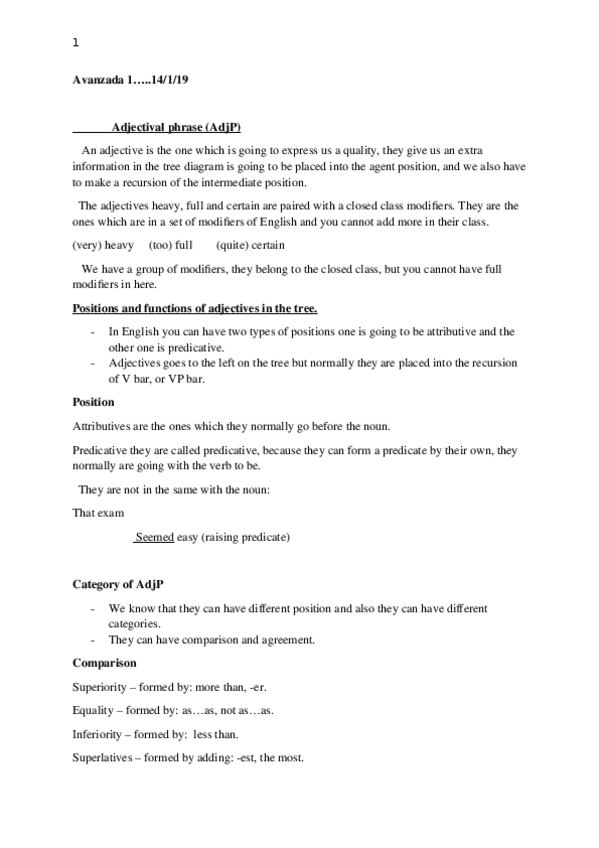 1

Avanzada 1…..14/1/19

Adjectival phrase (AdjP)

An adjective is the one which is going to express us a quality, they give us an extra information in the tree diagram is going to be placed into the agent position, and we also have to make a recursion of the intermediate position.

The adjectives heavy, full and certain are paired with a closed class modifiers. They are the ones which are in a set of modifiers of English and you cannot add more in their class.

(very) heavy (too) full (quite) certain

We have a group of modifiers, they belong to the closed class, but you cannot have full modifiers in here.

Positions and functions of adjectives in the tree.

- In English you can have two types of positions one is going to be attributive and the other one is predicative.
- Adjectives goes to the left on the tree but normally they are placed into the recursion of V bar, or VP bar.

Position

Attributives are the ones which they normally go before the noun.

Predicative they are called predicative, because they can form a predicate by their own, they normally are going with the verb to be.

They are not in the same with the noun:

That exam

Seemed easy (raising predicate)

Category of AdjP

- We know that they can have different position and also they can have different categories.
- They can have comparison and agreement.

Comparison

Superiority – formed by: more than, -er.

Equality – formed by: as…as, not as…as.

Inferiority – formed by: less than.

Superlatives – formed by adding: -est, the most.